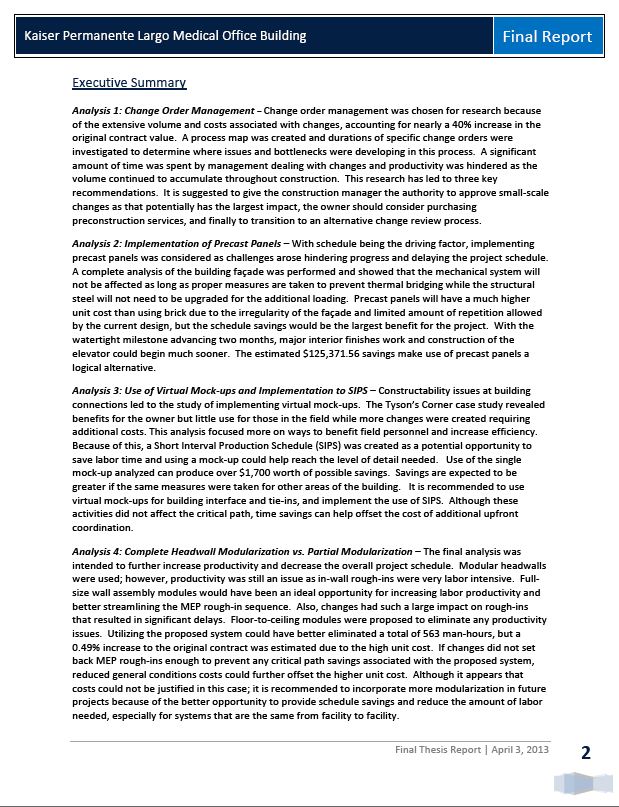 Kaiser Permanente Largo Medical Office Building

Final Report

Executive Summary

Analysis 1: Change Order Management – Change order management was chosen for research because of the extensive volume and costs associated with changes, accounting for nearly a 40% increase in the original contract value. A process map was created and durations of specific change orders were investigated to determine where issues and bottlenecks were developing in this process. A significant amount of time was spent by management dealing with changes and productivity was hindered as the volume continued to accumulate throughout construction. This research has led to three key recommendations. It is suggested to give the construction manager the authority to approve small-scale changes as that potentially has the largest impact, the owner should consider purchasing preconstruction services, and finally to transition to an alternative change review process.

Analysis 2: Implementation of Precast Panels – With schedule being the driving factor, implementing precast panels was considered as challenges arose hindering progress and delaying the project schedule. A complete analysis of the building façade was performed and showed that the mechanical system will not be affected as long as proper measures are taken to prevent thermal bridging while the structural steel will not need to be upgraded for the additional loading. Precast panels will have a much higher unit cost than using brick due to the irregularity of the façade and limited amount of repetition allowed by the current design, but the schedule savings would be the largest benefit for the project. With the watertight milestone advancing two months, major interior finishes work and construction of the elevator could begin much sooner. The estimated $125,371.56 savings make use of precast panels a logical alternative.

Analysis 3: Use of Virtual Mock-ups and Implementation to SIPS – Constructability issues at building connections led to the study of implementing virtual mock-ups. The Tyson's Corner case study revealed benefits for the owner but little use for those in the field while more changes were created requiring additional costs. This analysis focused more on ways to benefit field personnel and increase efficiency. Because of this, a Short Interval Production Schedule (SIPS) was created as a potential opportunity to save labor time and using a mock-up could help reach the level of detail needed. Use of the single mock-up analyzed can produce over $1,700 worth of possible savings. Savings are expected to be greater if the same measures were taken for other areas of the building. It is recommended to use virtual mock-ups for building interface and tie-ins, and implement the use of SIPS. Although these activities did not affect the critical path, time savings can help offset the cost of additional upfront coordination.

Analysis 4: Complete Headwall Modularization vs. Partial Modularization – The final analysis was intended to further increase productivity and decrease the overall project schedule. Modular headwalls were used; however, productivity was still an issue as in-wall rough-ins were very labor intensive. Full-size wall assembly modules would have been an ideal opportunity for increasing labor productivity and better streamlining the MEP rough-in sequence. Also, changes had such a large impact on rough-ins that resulted in significant delays. Floor-to-ceiling modules were proposed to eliminate any productivity issues. Utilizing the proposed system could have better eliminated a total of 563 man-hours, but a 0.49% increase to the original contract was estimated due to the high unit cost. If changes did not set back MEP rough-ins enough to prevent any critical path savings associated with the proposed system, reduced general conditions costs could further offset the higher unit cost. Although it appears that costs could not be justified in this case; it is recommended to incorporate more modularization in future projects because of the better opportunity to provide schedule savings and reduce the amount of labor needed, especially for systems that are the same from facility to facility.

Final Thesis Report | April 3, 2013

2